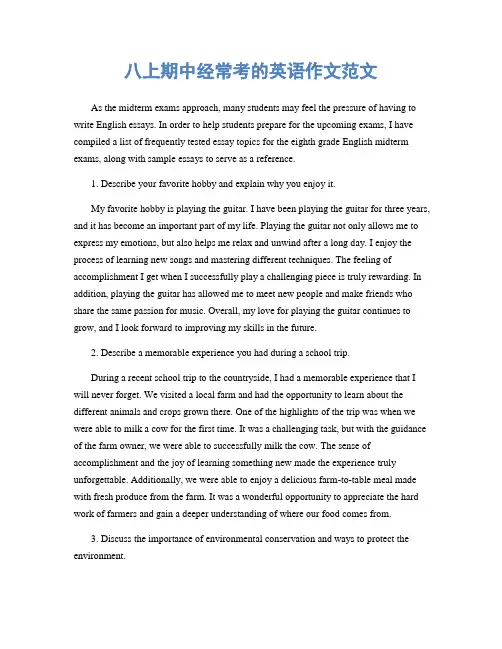 八上期中经常考的英语作文范文

As the midterm exams approach, many students may feel the pressure of having to write English essays. In order to help students prepare for the upcoming exams, I have compiled a list of frequently tested essay topics for the eighth grade English midterm exams, along with sample essays to serve as a reference.

1. Describe your favorite hobby and explain why you enjoy it.

My favorite hobby is playing the guitar. I have been playing the guitar for three years, and it has become an important part of my life. Playing the guitar not only allows me to express my emotions, but also helps me relax and unwind after a long day. I enjoy the process of learning new songs and mastering different techniques. The feeling of accomplishment I get when I successfully play a challenging piece is truly rewarding. In addition, playing the guitar has allowed me to meet new people and make friends who share the same passion for music. Overall, my love for playing the guitar continues to grow, and I look forward to improving my skills in the future.

2. Describe a memorable experience you had during a school trip.

During a recent school trip to the countryside, I had a memorable experience that I will never forget. We visited a local farm and had the opportunity to learn about the different animals and crops grown there. One of the highlights of the trip was when we were able to milk a cow for the first time. It was a challenging task, but with the guidance of the farm owner, we were able to successfully milk the cow. The sense of accomplishment and the joy of learning something new made the experience truly unforgettable. Additionally, we were able to enjoy a delicious farm-to-table meal made with fresh produce from the farm. It was a wonderful opportunity to appreciate the hard work of farmers and gain a deeper understanding of where our food comes from.

3. Discuss the importance of environmental conservation and ways to protect the environment.